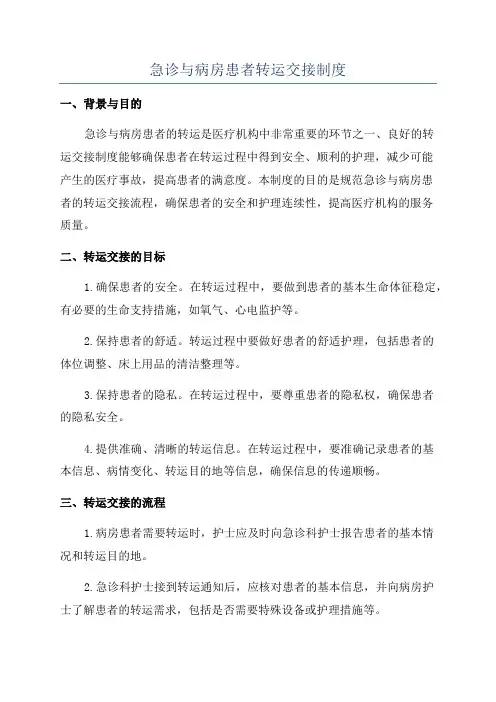 急诊与病房患者转运交接制度

一、背景与目的

急诊与病房患者的转运是医疗机构中非常重要的环节之一、良好的转运交接制度能够确保患者在转运过程中得到安全、顺利的护理，减少可能产生的医疗事故，提高患者的满意度。本制度的目的是规范急诊与病房患者的转运交接流程，确保患者的安全和护理连续性，提高医疗机构的服务质量。

二、转运交接的目标

1.确保患者的安全。在转运过程中，要做到患者的基本生命体征稳定，有必要的生命支持措施，如氧气、心电监护等。

2.保持患者的舒适。转运过程中要做好患者的舒适护理，包括患者的体位调整、床上用品的清洁整理等。

3.保持患者的隐私。在转运过程中，要尊重患者的隐私权，确保患者的隐私安全。

4.提供准确、清晰的转运信息。在转运过程中，要准确记录患者的基本信息、病情变化、转运目的地等信息，确保信息的传递顺畅。

三、转运交接的流程

1.病房患者需要转运时，护士应及时向急诊科护士报告患者的基本情况和转运目的地。

2.急诊科护士接到转运通知后，应核对患者的基本信息，并向病房护士了解患者的转运需求，包括是否需要特殊设备或护理措施等。